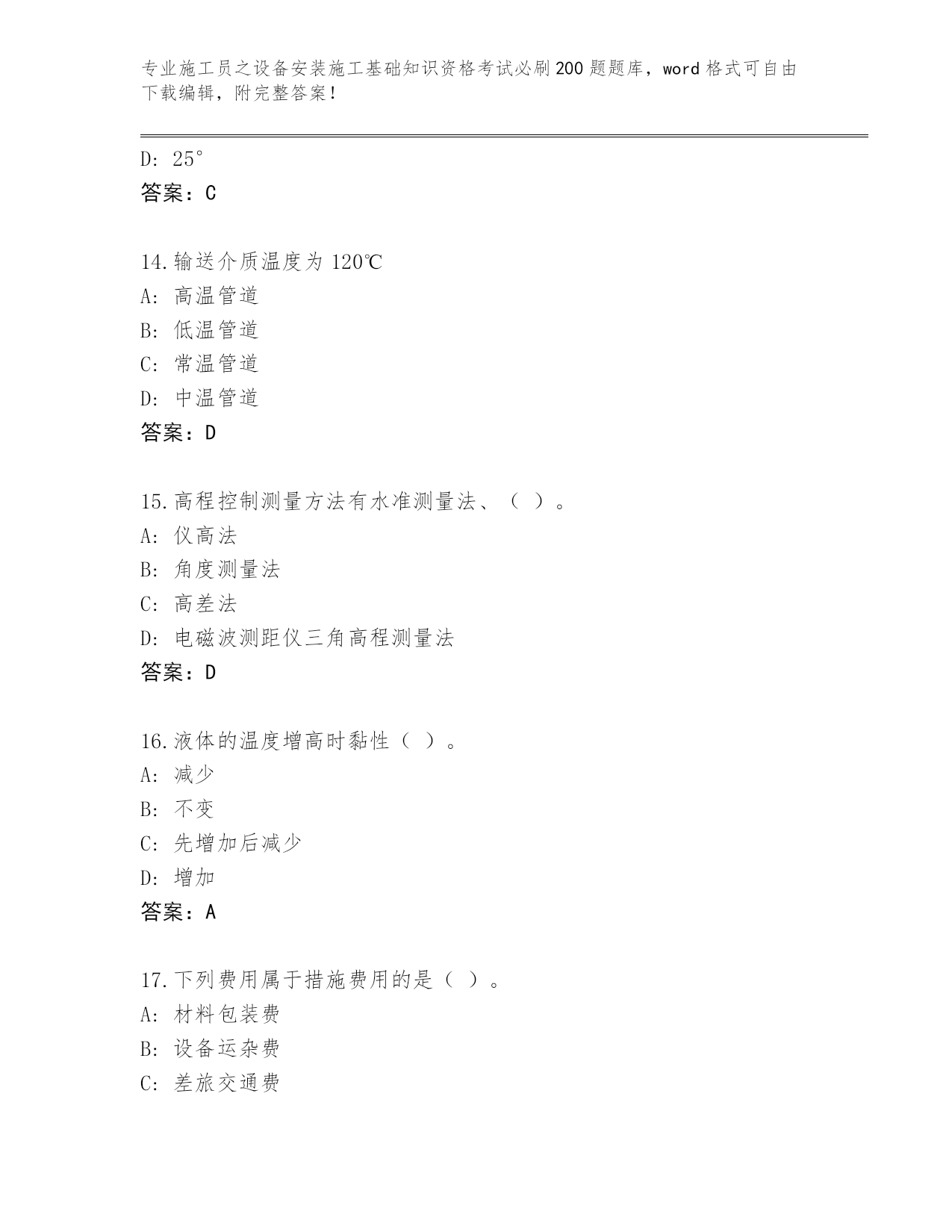 专业施工员之设备安装施工基础知识资格考试必刷200题题库，word格式可自由下载编辑，附完整答案！

D: 25°
答案：C

14.输送介质温度为120℃
A: 高温管道
B: 低温管道
C: 常温管道
D: 中温管道
答案：D

15.高程控制测量方法有水准测量法、（ ）。
A: 仪高法
B: 角度测量法
C: 高差法
D: 电磁波测距仪三角高程测量法
答案：D

16.液体的温度增高时黏性（ ）。
A: 减少
B: 不变
C: 先增加后减少
D: 增加
答案：A

17.下列费用属于措施费用的是（ ）。
A: 材料包装费
B: 设备运杂费
C: 差旅交通费